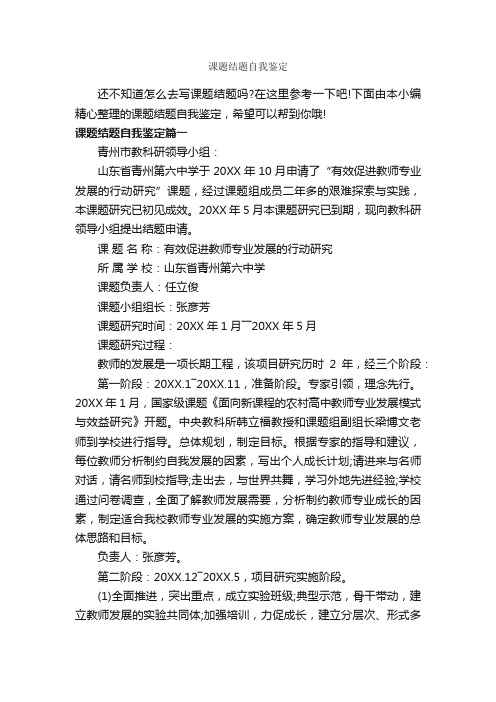 课题结题自我鉴定

还不知道怎么去写课题结题吗?在这里参考一下吧!下面由本小编精心整理的课题结题自我鉴定，希望可以帮到你哦!

课题结题自我鉴定篇一

青州市教科研领导小组：

山东省青州第六中学于 20XX 年 10 月申请了“有效促进教师专业发展的行动研究”课题，经过课题组成员二年多的艰难探索与实践，本课题研究已初见成效。20XX 年 5 月本课题研究已到期，现向教科研领导小组提出结题申请。

课 题 名 称：有效促进教师专业发展的行动研究

所 属 学 校：山东省青州第六中学

课题负责人：任立俊

课题小组组长：张彦芳

课题研究时间：20XX 年 1 月¯20XX 年 5 月

课题研究过程：

教师的发展是一项长期工程，该项目研究历时 2 年，经三个阶段：

第一阶段：20XX.1¯20XX.11，准备阶段。专家引领，理念先行。20XX 年 1 月，国家级课题《面向新课程的农村高中教师专业发展模式与效益研究》开题。中央教科所韩立福教授和课题组副组长梁博文老师到学校进行指导。总体规划，制定目标。根据专家的指导和建议，每位教师分析制约自我发展的因素，写出个人成长计划;请进来与名师对话，请名师到校指导;走出去，与世界共舞，学习外地先进经验;学校通过问卷调查，全面了解教师发展需要，分析制约教师专业成长的因素，制定适合我校教师专业发展的实施方案，确定教师专业发展的总体思路和目标。

负责人：张彦芳。

第二阶段：20XX.12¯20XX.5，项目研究实施阶段。

(1)全面推进，突出重点，成立实验班级;典型示范，骨干带动，建立教师发展的实验共同体;加强培训，力促成长，建立分层次、形式多